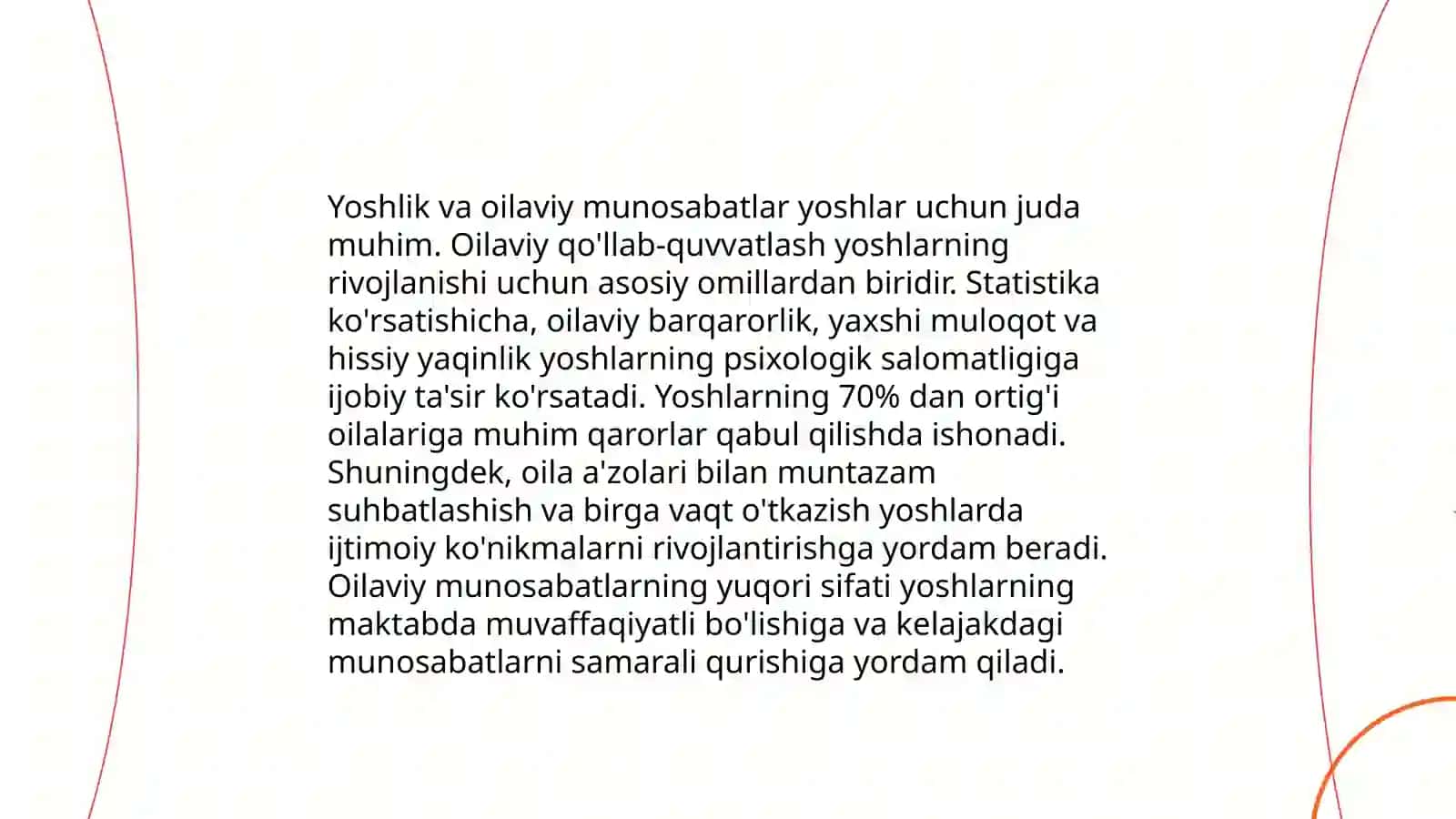 Yoshlik va oilaviy munosabatlar yoshlar uchun juda muhim. Oilaviy qo'llab-quvvatlash yoshlarning rivojlanishi uchun asosiy omillardan biridir. Statistika ko'rsatishicha, oilaviy barqarorlik, yaxshi muloqot va hissiy yaqinlik yoshlarning psixologik salomatligiga ijobiy ta'sir ko'rsatadi. Yoshlarning 70% dan ortig'i oilalariga muhim qarorlar qabul qilishda ishonadi. Shuningdek, oila a'zolari bilan muntazam suhbatlashish va birga vaqt o'tkazish yoshlarda ijtimoiy ko'nikmalarni rivojlantirishga yordam beradi. Oilaviy munosabatlarning yuqori sifati yoshlarning maktabda muvaffaqiyatli bo'lishiga va kelajakdagi munosabatlarni samarali qurishiga yordam qiladi.